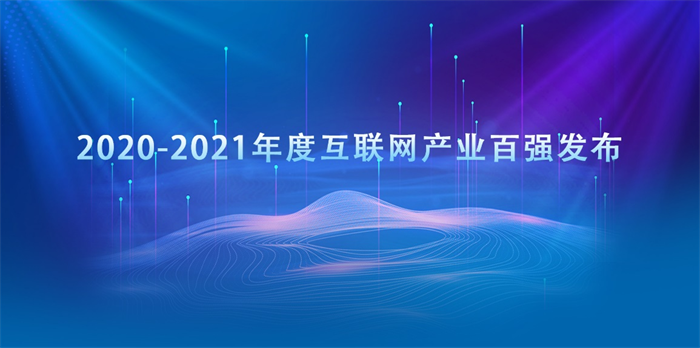 2020-2021年度互联网产业百强发布